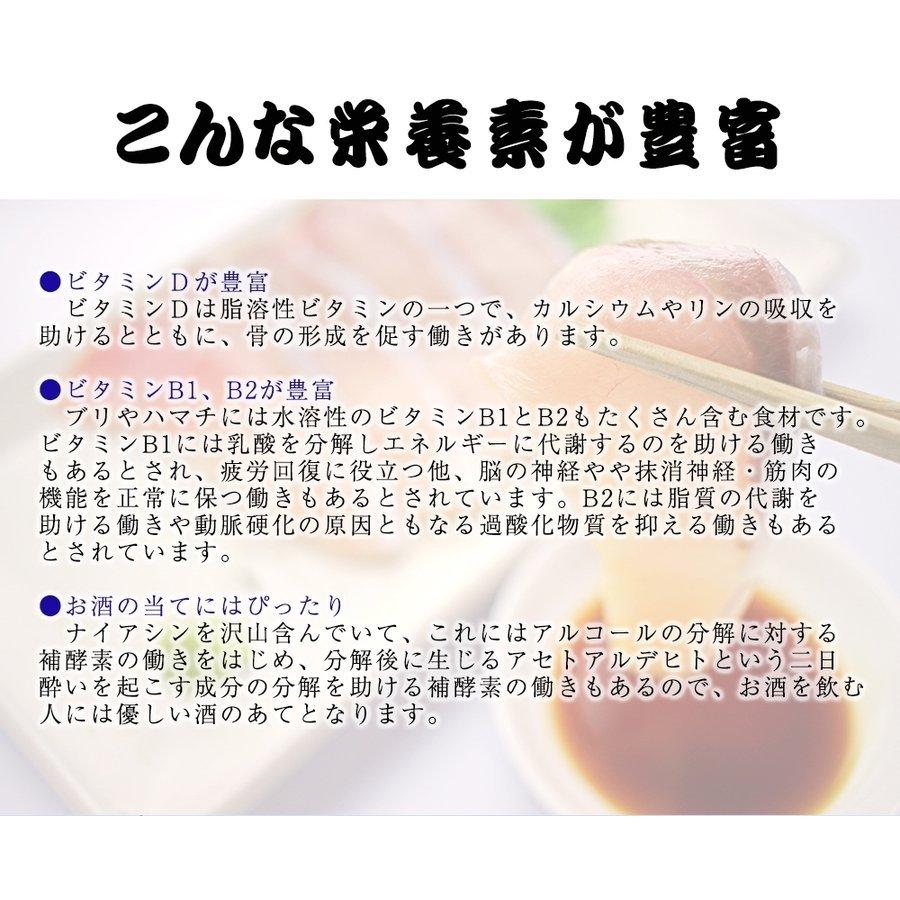 こんな栄養素が豊富

●ビタミンDが豊富
ビタミンDは脂溶性ビタミンの一つで、カルシウムやリンの吸収を助けるとともに、骨の形成を促す働きがあります。

●ビタミンB1、B2が豊富
ブリやハマチには水溶性のビタミンB1とB2もたくさん含む食材です。ビタミンB1には乳酸を分解しエネルギーに代謝するのを助ける働きもあるとされ、疲労回復に役立つ他、脳の神経やや抹消神経・筋肉の機能を正常に保つ働きもあるとされています。B2には脂質の代謝を助ける働きや動脈硬化の原因ともなる過酸化物質を抑える働きもあるとされています。

●お酒の当てにはぴったり
ナイアシンを沢山含んでいて、これにはアルコールの分解に対する補酵素の働きをはじめ、分解後に生じるアセトアルデヒトという二日酔いを起こす成分の分解を助ける補酵素の働きもあるので、お酒を飲む人には優しい酒のあてとなります。